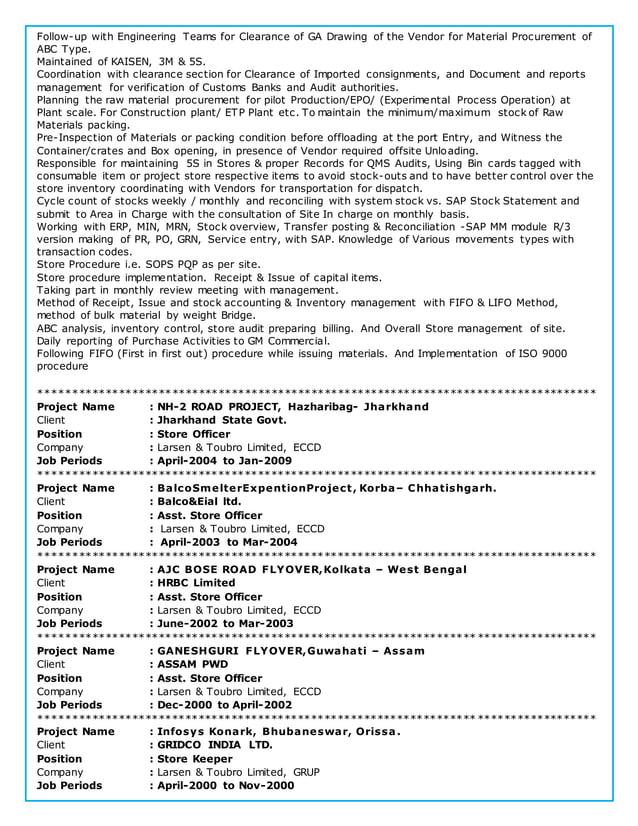 Follow-up with Engineering Teams for Clearance of GA Drawing of the Vendor for Material Procurement of ABC Type.
Maintained of KAISEN, 3M & 5S.
Coordination with clearance section for Clearance of Imported consignments, and Document and reports management for verification of Customs Banks and Audit authorities.
Planning the raw material procurement for pilot Production/EPO/ (Experimental Process Operation) at Plant scale. For Construction plant/ ETP Plant etc. To maintain the minimum/maximum stock of Raw Materials packing.
Pre-Inspection of Materials or packing condition before offloading at the port Entry, and Witness the Container/crates and Box opening, in presence of Vendor required offsite Unloading.
Responsible for maintaining 5S in Stores & proper Records for QMS Audits, Using Bin cards tagged with consumable item or project store respective items to avoid stock-outs and to have better control over the store inventory coordinating with Vendors for transportation for dispatch.
Cycle count of stocks weekly / monthly and reconciling with system stock vs. SAP Stock Statement and submit to Area in Charge with the consultation of Site In charge on monthly basis.
Working with ERP, MIN, MRN, Stock overview, Transfer posting & Reconciliation -SAP MM module R/3 version making of PR, PO, GRN, Service entry, with SAP. Knowledge of Various movements types with transaction codes.
Store Procedure i.e. SOPS PQP as per site.
Store procedure implementation. Receipt & Issue of capital items.
Taking part in monthly review meeting with management.
Method of Receipt, Issue and stock accounting & Inventory management with FIFO & LIFO Method, method of bulk material by weight Bridge.
ABC analysis, inventory control, store audit preparing billing. And Overall Store management of site.
Daily reporting of Purchase Activities to GM Commercial.
Following FIFO (First in first out) procedure while issuing materials. And Implementation of ISO 9000 procedure

********************************************************************************
Project Name : NH-2 ROAD PROJECT, Hazharibag- Jharkhand
Client : Jharkhand State Govt.
Position : Store Officer
Company : Larsen & Toubro Limited, ECCD
Job Periods : April-2004 to Jan-2009
********************************************************************************
Project Name : BalcoSmelterExpentionProject, Korba– Chhatishgarh.
Client : Balco&Eial ltd.
Position : Asst. Store Officer
Company : Larsen & Toubro Limited, ECCD
Job Periods : April-2003 to Mar-2004
********************************************************************************
Project Name : AJC BOSE ROAD FLYOVER,Kolkata – West Bengal
Client : HRBC Limited
Position : Asst. Store Officer
Company : Larsen & Toubro Limited, ECCD
Job Periods : June-2002 to Mar-2003
********************************************************************************
Project Name : GANESHGURI FLYOVER,Guwahati – Assam
Client : ASSAM PWD
Position : Asst. Store Officer
Company : Larsen & Toubro Limited, ECCD
Job Periods : Dec-2000 to April-2002
********************************************************************************
Project Name : Infosys Konark, Bhubaneswar, Orissa.
Client : GRIDCO INDIA LTD.
Position : Store Keeper
Company : Larsen & Toubro Limited, GRUP
Job Periods : April-2000 to Nov-2000